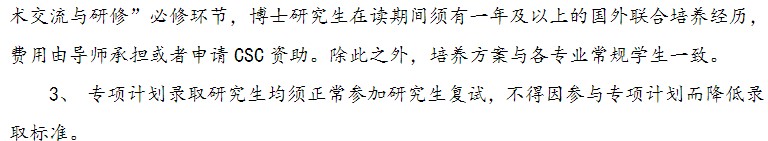 术交流与研修”必修环节，博士研究生在读期间须有一年及以上的国外联合培养经历，费用由导师承担或者申请 CSC 资助。除此之外，培养方案与各专业常规学生一致。

3、 专项计划录取研究生均须正常参加研究生复试，不得因参与专项计划而降低录取标准。